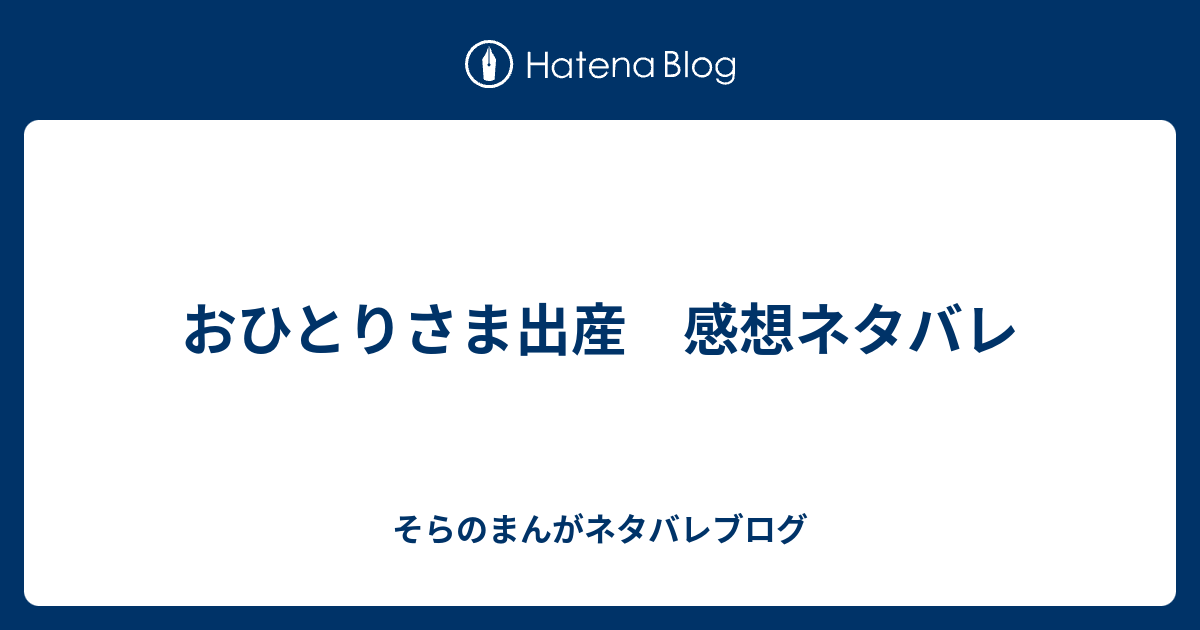 Hatena Blog

おひとりさま出産　感想ネタバレ

そらのまんがネタバレブログ